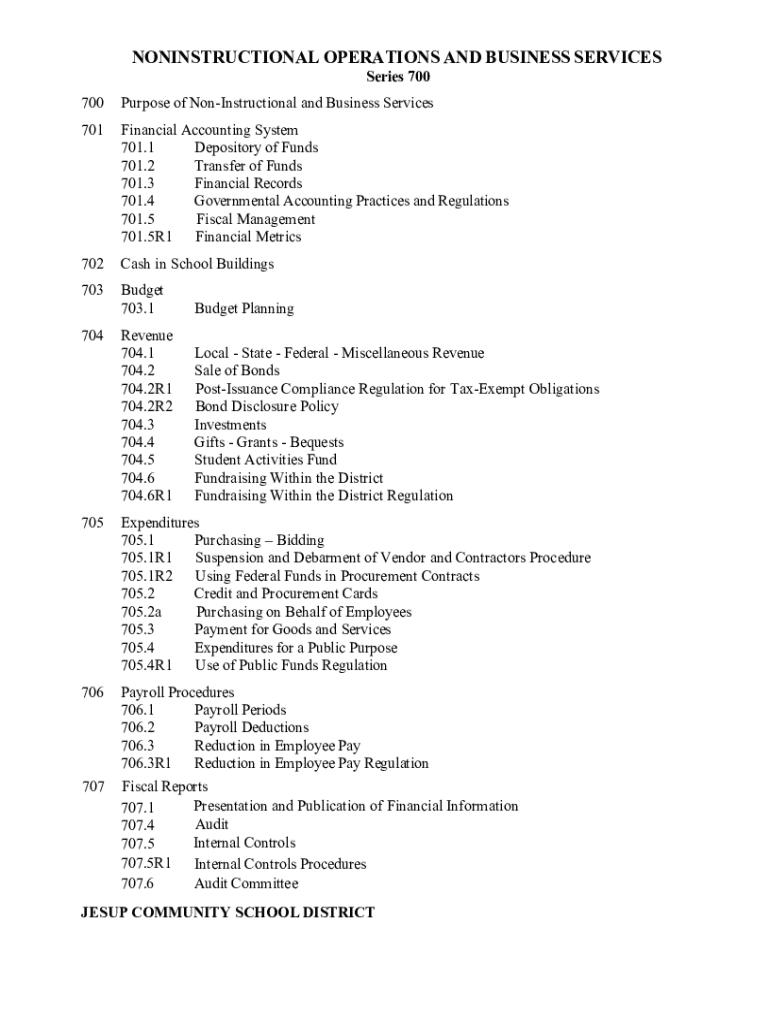 NONINSTRUCTIONAL OPERATIONS AND BUSINESS SERVICES
Series 700

700 Purpose of Non-Instructional and Business Services

701 Financial Accounting System
701.1 Depository of Funds
701.2 Transfer of Funds
701.3 Financial Records
701.4 Governmental Accounting Practices and Regulations
701.5 Fiscal Management
701.5R1 Financial Metrics

702 Cash in School Buildings

703 Budget
703.1 Budget Planning

704 Revenue
704.1 Local - State - Federal - Miscellaneous Revenue
704.2 Sale of Bonds
704.2R1 Post-Issuance Compliance Regulation for Tax-Exempt Obligations
704.2R2 Bond Disclosure Policy
704.3 Investments
704.4 Gifts - Grants - Bequests
704.5 Student Activities Fund
704.6 Fundraising Within the District
704.6R1 Fundraising Within the District Regulation

705 Expenditures
705.1 Purchasing – Bidding
705.1R1 Suspension and Debarment of Vendor and Contractors Procedure
705.1R2 Using Federal Funds in Procurement Contracts
705.2 Credit and Procurement Cards
705.2a Purchasing on Behalf of Employees
705.3 Payment for Goods and Services
705.4 Expenditures for a Public Purpose
705.4R1 Use of Public Funds Regulation

706 Payroll Procedures
706.1 Payroll Periods
706.2 Payroll Deductions
706.3 Reduction in Employee Pay
706.3R1 Reduction in Employee Pay Regulation

707 Fiscal Reports
707.1 Presentation and Publication of Financial Information
707.4 Audit
707.5 Internal Controls
707.5R1 Internal Controls Procedures
707.6 Audit Committee

JESUP COMMUNITY SCHOOL DISTRICT